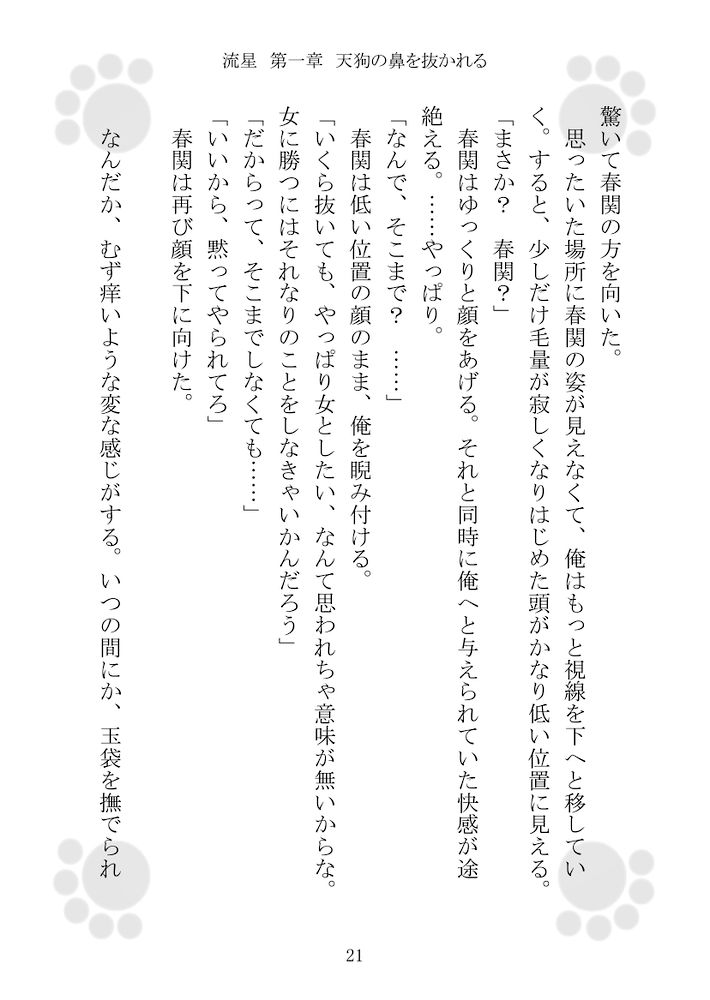 流星　第一章　天狗の鼻を抜かれる

驚いて春関の方を向いた。

思ったいた場所に春関の姿が見えなくて、俺はもっと視線を下へと移していく。すると、少しだけ毛量が寂しくなりはじめた頭がかなり低い位置に見える。

「まさか？　春関？」

春関はゆっくりと顔をあげる。それと同時に俺へと与えられていた快感が途絶える。……やっぱり。

「なんで、そこまで？　……」

春関は低い位置の顔のまま、俺を睨み付ける。

「いくら抜いても、やっぱり女としたい、なんて思われちゃ意味が無いからな。女に勝つにはそれなりのことをしなきゃいかんだろう」

「だからって、そこまでしなくても……」

「いいから、黙ってやられてろ」

春関は再び顔を下に向けた。

なんだか、むず痒いような変な感じがする。いつの間にか、玉袋を撫でられ

21